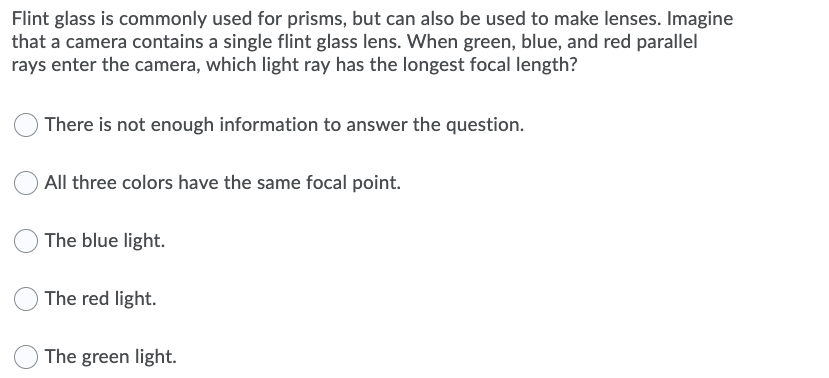 Flint glass is commonly used for prisms, but can also be used to make lenses. Imagine that a camera contains a single flint glass lens. When green, blue, and red parallel rays enter the camera, which light ray has the longest focal length?

There is not enough information to answer the question.

All three colors have the same focal point.

The blue light.

The red light.

The green light.